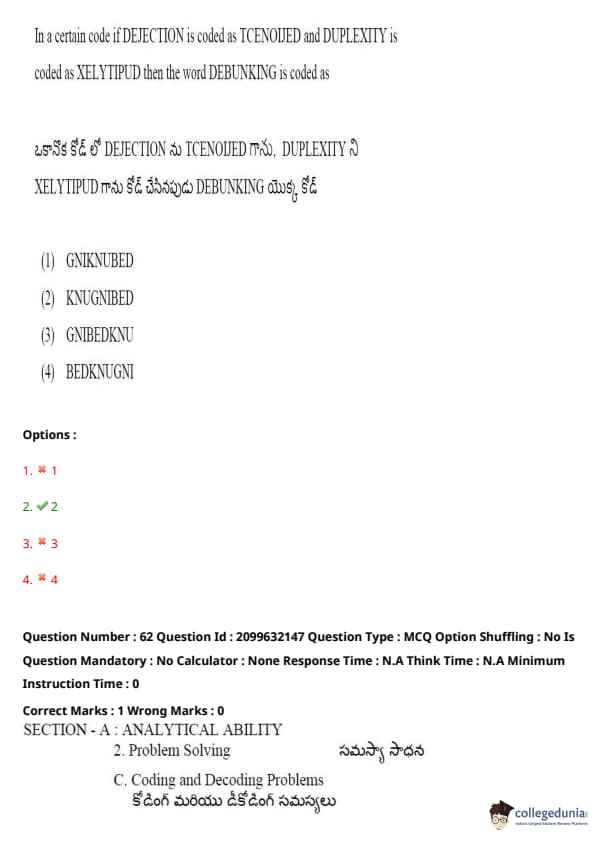 In a certain code if DEJECTION is coded as TCENOIJED and DUPLEXITY is coded as XELYTIPUD then the word DEBUNKING is coded as

ఒకానొక కోడ్ లో DEJECTION ను TCENOIJED గాను, DUPLEXITY ని XELYTIPUD గాను కోడ్ చేసినపుడు DEBUNKING యొక్క కోడ్

(1) GNIKNUBED
(2) KNUGNIBED
(3) GNIBEDKNU
(4) BEDKNUGNI

Options :
1. ✖ 1
2. ✔ 2
3. ✖ 3
4. ✖ 4

Question Number : 62 Question Id : 2099632147 Question Type : MCQ Option Shuffling : No Is Question Mandatory : No Calculator : None Response Time : N.A Think Time : N.A Minimum Instruction Time : 0

Correct Marks : 1 Wrong Marks : 0
SECTION - A : ANALYTICAL ABILITY
2. Problem Solving సమస్యా సాధన
C. Coding and Decoding Problems
కోడింగ్ మరియు డీకోడింగ్ సమస్యలు

collegedunia
India's Largest Student Review Platform